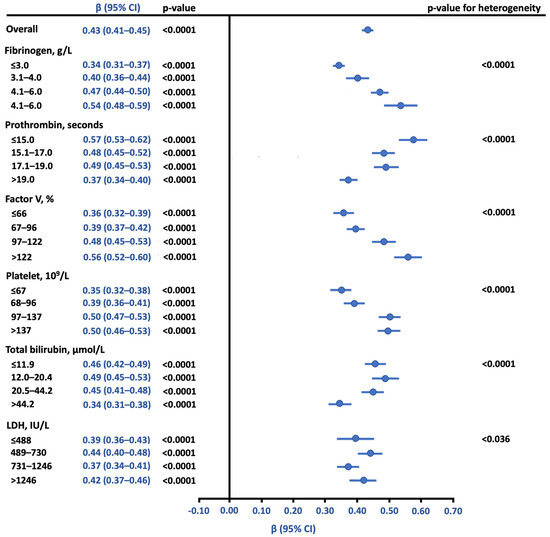 | | β (95% CI) | p-value | p-value for heterogeneity |
|---|---|---|---|
| Overall | 0.43 (0.41–0.45) | <0.0001 | |
| Fibrinogen, g/L | | | |
| ≤3.0 | 0.34 (0.31–0.37) | <0.0001 | <0.0001 |
| 3.1–4.0 | 0.40 (0.36–0.44) | <0.0001 | |
| 4.1–6.0 | 0.47 (0.44–0.50) | <0.0001 | |
| 4.1–6.0 | 0.54 (0.48–0.59) | <0.0001 | |
| Prothrombin, seconds | | | |
| ≤15.0 | 0.57 (0.53–0.62) | <0.0001 | <0.0001 |
| 15.1–17.0 | 0.48 (0.45–0.52) | <0.0001 | |
| 17.1–19.0 | 0.49 (0.45–0.53) | <0.0001 | |
| >19.0 | 0.37 (0.34–0.40) | <0.0001 | |
| Factor V, % | | | |
| ≤66 | 0.36 (0.32–0.39) | <0.0001 | <0.0001 |
| 67–96 | 0.39 (0.37–0.42) | <0.0001 | |
| 97–122 | 0.48 (0.45–0.53) | <0.0001 | |
| >122 | 0.56 (0.52–0.60) | <0.0001 | |
| Platelet, $10^9$/L | | | |
| ≤67 | 0.35 (0.32–0.38) | <0.0001 | <0.0001 |
| 68–96 | 0.39 (0.36–0.41) | <0.0001 | |
| 97–137 | 0.50 (0.47–0.53) | <0.0001 | |
| >137 | 0.50 (0.46–0.53) | <0.0001 | |
| Total bilirubin, μmol/L | | | |
| ≤11.9 | 0.46 (0.42–0.49) | <0.0001 | <0.0001 |
| 12.0–20.4 | 0.49 (0.45–0.53) | <0.0001 | |
| 20.5–44.2 | 0.45 (0.41–0.48) | <0.0001 | |
| >44.2 | 0.34 (0.31–0.38) | <0.0001 | |
| LDH, IU/L | | | |
| ≤488 | 0.39 (0.36–0.43) | <0.0001 | <0.036 |
| 489–730 | 0.44 (0.40–0.48) | <0.0001 | |
| 731–1246 | 0.37 (0.34–0.41) | <0.0001 | |
| >1246 | 0.42 (0.37–0.46) | <0.0001 | |

-0.10 0.00 0.10 0.20 0.30 0.40 0.50 0.60 0.70

β (95% CI)